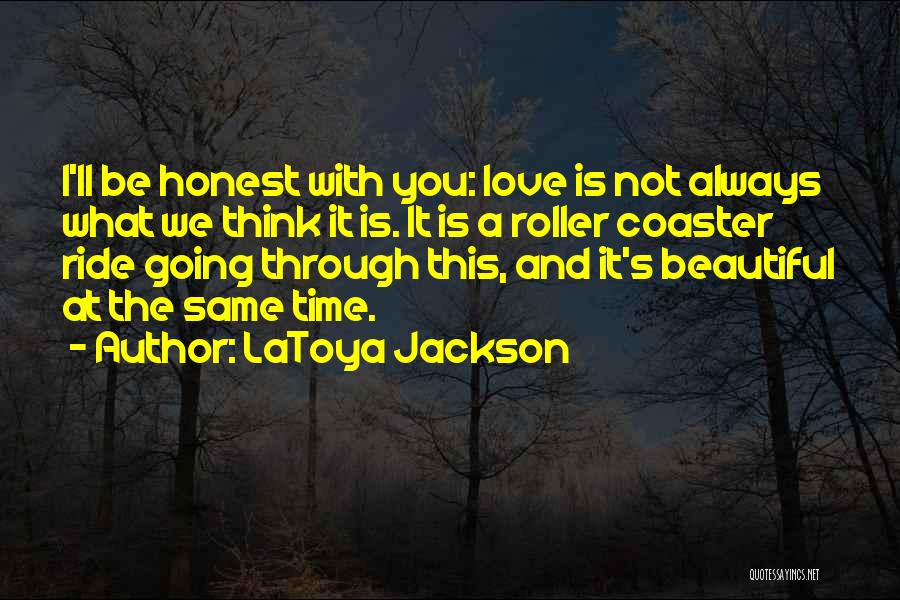 I'll be honest with you: love is not always what we think it is. It is a roller coaster ride going through this, and it's beautiful at the same time.
- Author: LaToya Jackson

QUOTESSAYINGS.NET